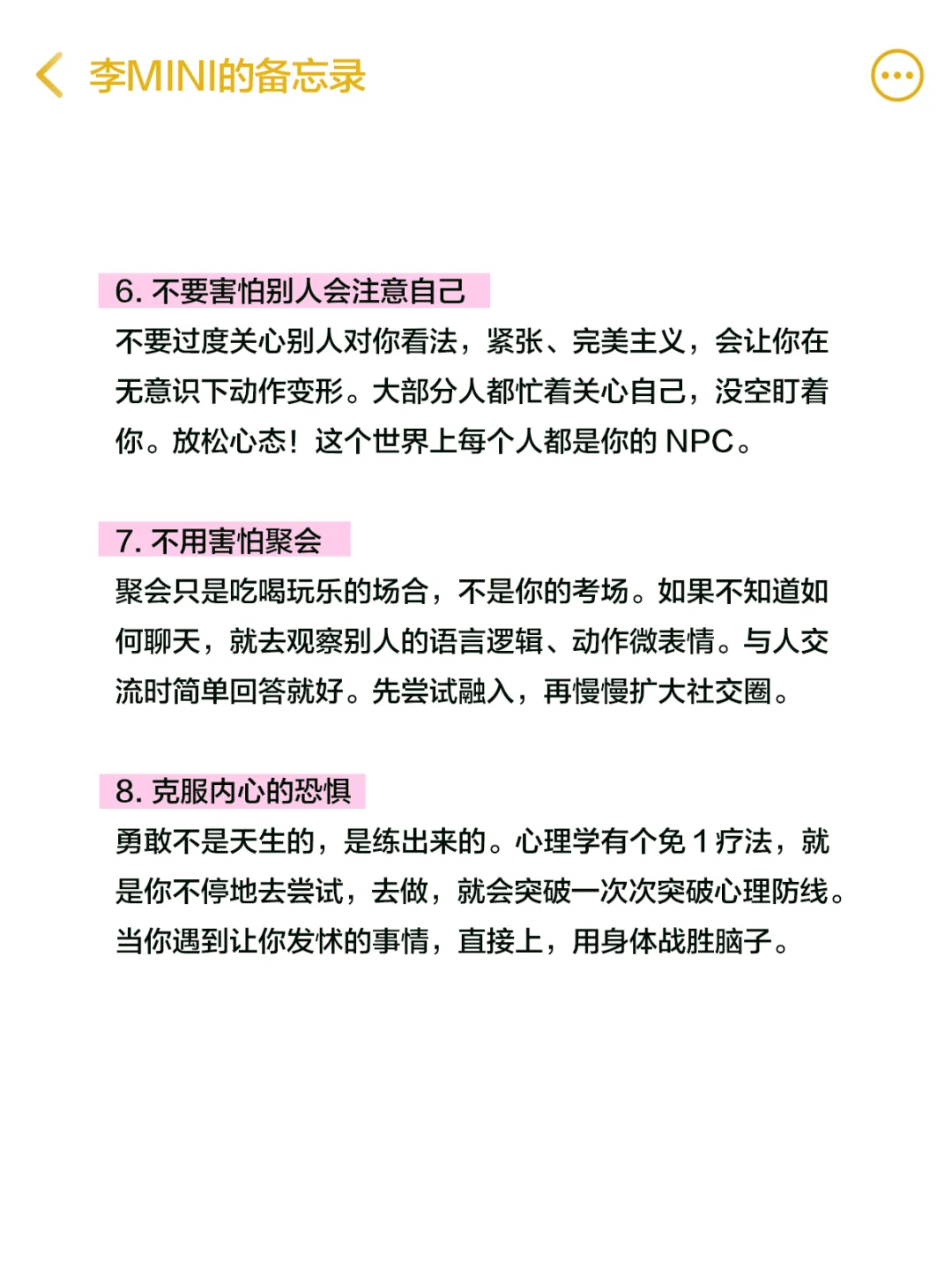 李MINI的备忘录

6. 不要害怕别人会注意自己
不要过度关心别人对你看法，紧张、完美主义，会让你在无意识下动作变形。大部分人都忙着关心自己，没空盯着你。放松心态！这个世界上每个人都是你的 NPC。

7. 不用害怕聚会
聚会只是吃喝玩乐的场合，不是你的考场。如果不知道如何聊天，就去观察别人的语言逻辑、动作微表情。与人交流时简单回答就好。先尝试融入，再慢慢扩大社交圈。

8. 克服内心的恐惧
勇敢不是天生的，是练出来的。心理学有个免 1 疗法，就是你不停地去尝试，去做，就会突破一次次突破心理防线。当你遇到让你发怵的事情，直接上，用身体战胜脑子。